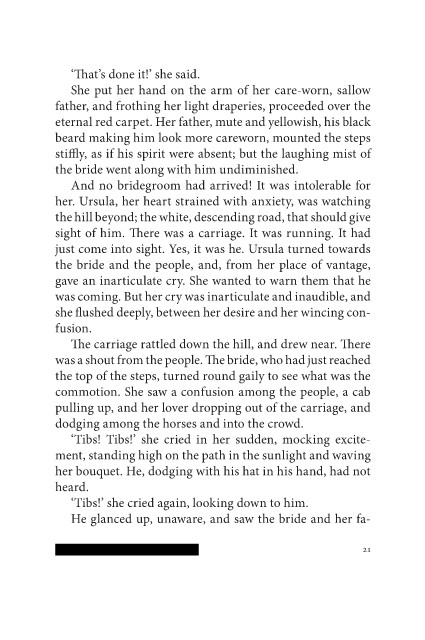 'That's done it!' she said.

She put her hand on the arm of her care-worn, sallow father, and frothing her light draperies, proceeded over the eternal red carpet. Her father, mute and yellowish, his black beard making him look more careworn, mounted the steps stiffly, as if his spirit were absent; but the laughing mist of the bride went along with him undiminished.

And no bridegroom had arrived! It was intolerable for her. Ursula, her heart strained with anxiety, was watching the hill beyond; the white, descending road, that should give sight of him. There was a carriage. It was running. It had just come into sight. Yes, it was he. Ursula turned towards the bride and the people, and, from her place of vantage, gave an inarticulate cry. She wanted to warn them that he was coming. But her cry was inarticulate and inaudible, and she flushed deeply, between her desire and her wincing confusion.

The carriage rattled down the hill, and drew near. There was a shout from the people. The bride, who had just reached the top of the steps, turned round gaily to see what was the commotion. She saw a confusion among the people, a cab pulling up, and her lover dropping out of the carriage, and dodging among the horses and into the crowd.

'Tibs! Tibs!' she cried in her sudden, mocking excitement, standing high on the path in the sunlight and waving her bouquet. He, dodging with his hat in his hand, had not heard.

'Tibs!' she cried again, looking down to him.

He glanced up, unaware, and saw the bride and her fa-

21